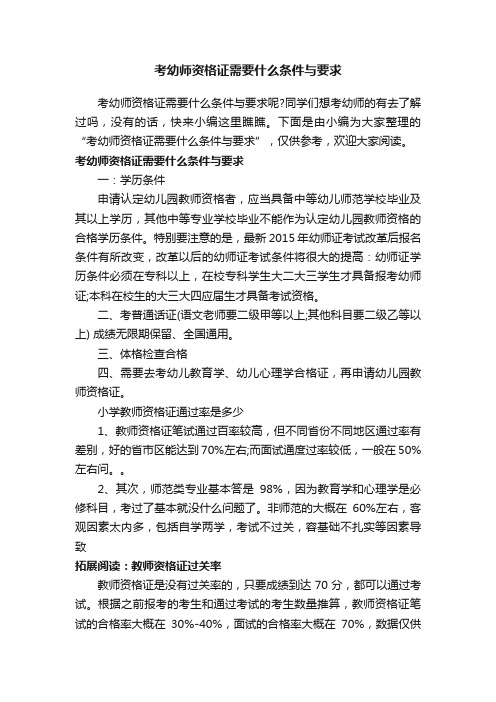 考幼师资格证需要什么条件与要求

考幼师资格证需要什么条件与要求呢?同学们想考幼师的有去了解过吗，没有的话，快来小编这里瞧瞧。下面是由小编为大家整理的“考幼师资格证需要什么条件与要求”，仅供参考，欢迎大家阅读。

考幼师资格证需要什么条件与要求

一：学历条件

申请认定幼儿园教师资格者，应当具备中等幼儿师范学校毕业及其以上学历，其他中等专业学校毕业不能作为认定幼儿园教师资格的合格学历条件。特别要注意的是，最新 2015 年幼师证考试改革后报名条件有所改变，改革以后的幼师证考试条件将很大的提高：幼师证学历条件必须在专科以上，在校专科学生大二大三学生才具备报考幼师证;本科在校生的大三大四应届生才具备考试资格。

二、考普通话证(语文老师要二级甲等以上;其他科目要二级乙等以上) 成绩无限期保留、全国通用。

三、体格检查合格

四、需要去考幼儿教育学、幼儿心理学合格证，再申请幼儿园教师资格证。

小学教师资格证通过率是多少

1、教师资格证笔试通过百率较高，但不同省份不同地区通过率有差别，好的省市区能达到 70%左右;而面试通度过率较低，一般在 50%左右问。。

2、其次，师范类专业基本答是 98%，因为教育学和心理学是必修科目，考过了基本就没什么问题了。非师范的大概在 60%左右，客观因素太内多，包括自学两学，考试不过关，容基础不扎实等因素导致

拓展阅读：教师资格证过关率

教师资格证是没有过关率的，只要成绩到达 70 分，都可以通过考试。根据之前报考的考生和通过考试的考生数量推算，教师资格证笔试的合格率大概在 30%-40%，面试的合格率大概在 70%，数据仅供